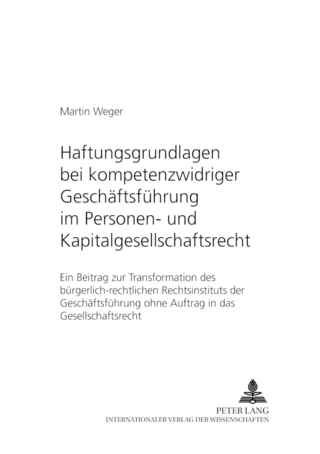 Martin Weger

Haftungsgrundlagen bei kompetenzwidriger Geschäftsführung im Personen- und Kapitalgesellschaftsrecht

Ein Beitrag zur Transformation des bürgerlich-rechtlichen Rechtsinstituts der Geschäftsführung ohne Auftrag in das Gesellschaftsrecht

PETER LANG
INTERNATIONALER VERLAG DER WISSENSCHAFTEN